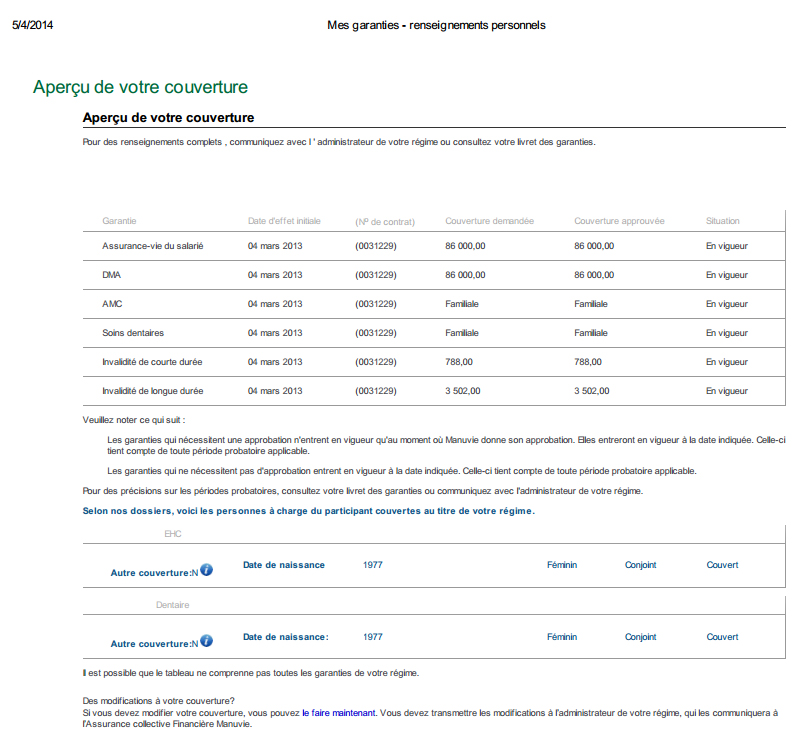 5/4/2014 Mes garanties - renseignements personnels

Aperçu de votre couverture

Aperçu de votre couverture

Pour des renseignements complets , communiquez avec l ' administrateur de votre régime ou consultez votre livret des garanties.

| Garantie | Date d'effet initiale | (Nº de contrat) | Couverture demandée | Couverture approuvée | Situation |
|---|---|---|---|---|---|
| Assurance-vie du salarié | 04 mars 2013 | (0031229) | 86 000,00 | 86 000,00 | En vigueur |
| DMA | 04 mars 2013 | (0031229) | 86 000,00 | 86 000,00 | En vigueur |
| AMC | 04 mars 2013 | (0031229) | Familiale | Familiale | En vigueur |
| Soins dentaires | 04 mars 2013 | (0031229) | Familiale | Familiale | En vigueur |
| Invalidité de courte durée | 04 mars 2013 | (0031229) | 788,00 | 788,00 | En vigueur |
| Invalidité de longue durée | 04 mars 2013 | (0031229) | 3 502,00 | 3 502,00 | En vigueur |

Veuillez noter ce qui suit :

Les garanties qui nécessitent une approbation n'entrent en vigueur qu'au moment où Manuvie donne son approbation. Elles entreront en vigueur à la date indiquée. Celle-ci tient compte de toute période probatoire applicable.

Les garanties qui ne nécessitent pas d'approbation entrent en vigueur à la date indiquée. Celle-ci tient compte de toute période probatoire applicable.

Pour des précisions sur les périodes probatoires, consultez votre livret des garanties ou communiquez avec l'administrateur de votre régime.

Selon nos dossiers, voici les personnes à charge du participant couvertes au titre de votre régime.

EHC

| Autre couverture:N | Date de naissance | 1977 | Féminin | Conjoint | Couvert |
|---|---|---|---|---|---|

Dentaire

| Autre couverture:N | Date de naissance: | 1977 | Féminin | Conjoint | Couvert |
|---|---|---|---|---|---|

Il est possible que le tableau ne comprenne pas toutes les garanties de votre régime.

Des modifications à votre couverture?
Si vous devez modifier votre couverture, vous pouvez le faire maintenant. Vous devez transmettre les modifications à l'administrateur de votre régime, qui les communiquera à l'Assurance collective Financière Manuvie.